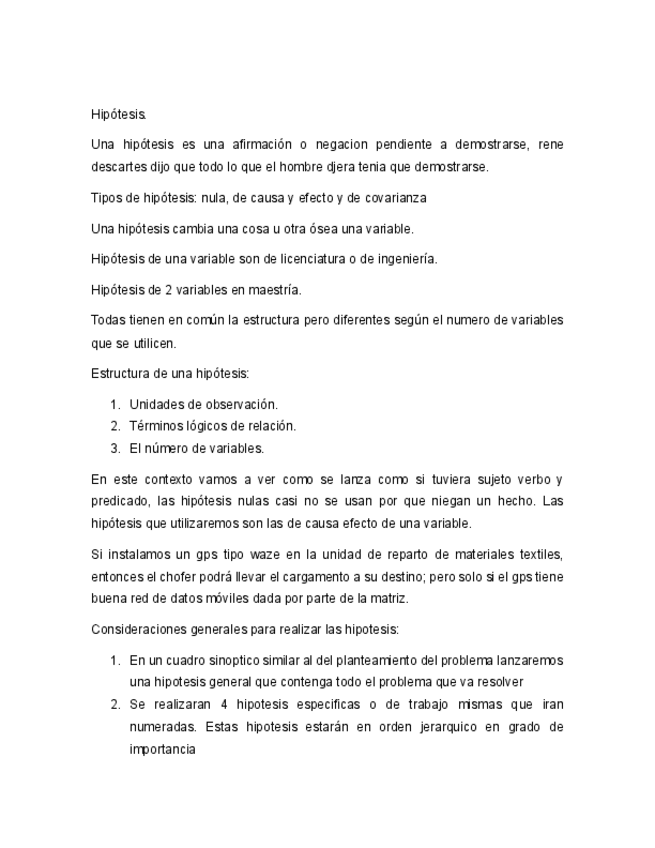 Hipótesis.

Una hipótesis es una afirmación o negacion pendiente a demostrarse, rene descartes dijo que todo lo que el hombre djera tenia que demostrarse.

Tipos de hipótesis: nula, de causa y efecto y de covarianza

Una hipótesis cambia una cosa u otra ósea una variable.

Hipótesis de una variable son de licenciatura o de ingeniería.

Hipótesis de 2 variables en maestría.

Todas tienen en común la estructura pero diferentes según el numero de variables que se utilicen.

Estructura de una hipótesis:

1. Unidades de observación.
2. Términos lógicos de relación.
3. El número de variables.

En este contexto vamos a ver como se lanza como si tuviera sujeto verbo y predicado, las hipótesis nulas casi no se usan por que niegan un hecho. Las hipótesis que utilizaremos son las de causa efecto de una variable.

Si instalamos un gps tipo waze en la unidad de reparto de materiales textiles, entonces el chofer podrá llevar el cargamento a su destino; pero solo si el gps tiene buena red de datos móviles dada por parte de la matriz.

Consideraciones generales para realizar las hipotesis:

1. En un cuadro sinoptico similar al del planteamiento del problema lanzaremos una hipotesis general que contenga todo el problema que va resolver
2. Se realizaran 4 hipotesis especificas o de trabajo mismas que iran numeradas. Estas hipotesis estarán en orden jerarquico en grado de importancia